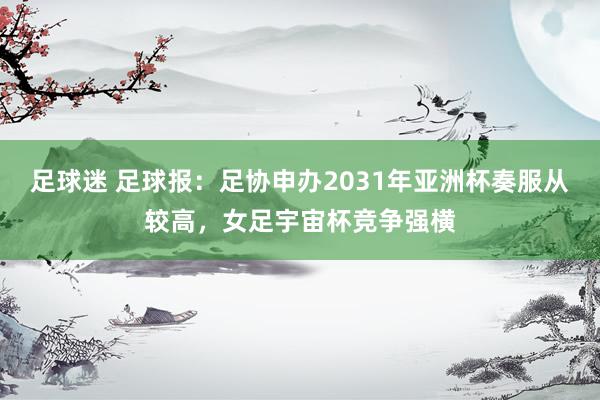 足球迷 足球报：足协申办2031年亚洲杯奏服从较高，女足宇宙杯竞争强横